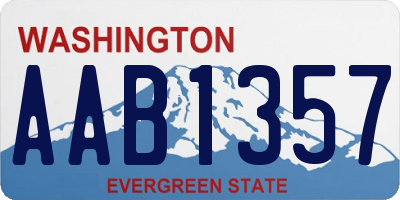 WASHINGTON

AAB1357

EVERGREEN STATE